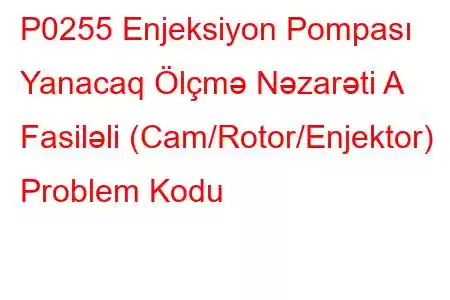 P0255 Enjeksiyon Pompası Yanacaq Ölçmə Nəzarəti A Fasiləli (Cam/Rotor/Enjektor) Problem Kodu